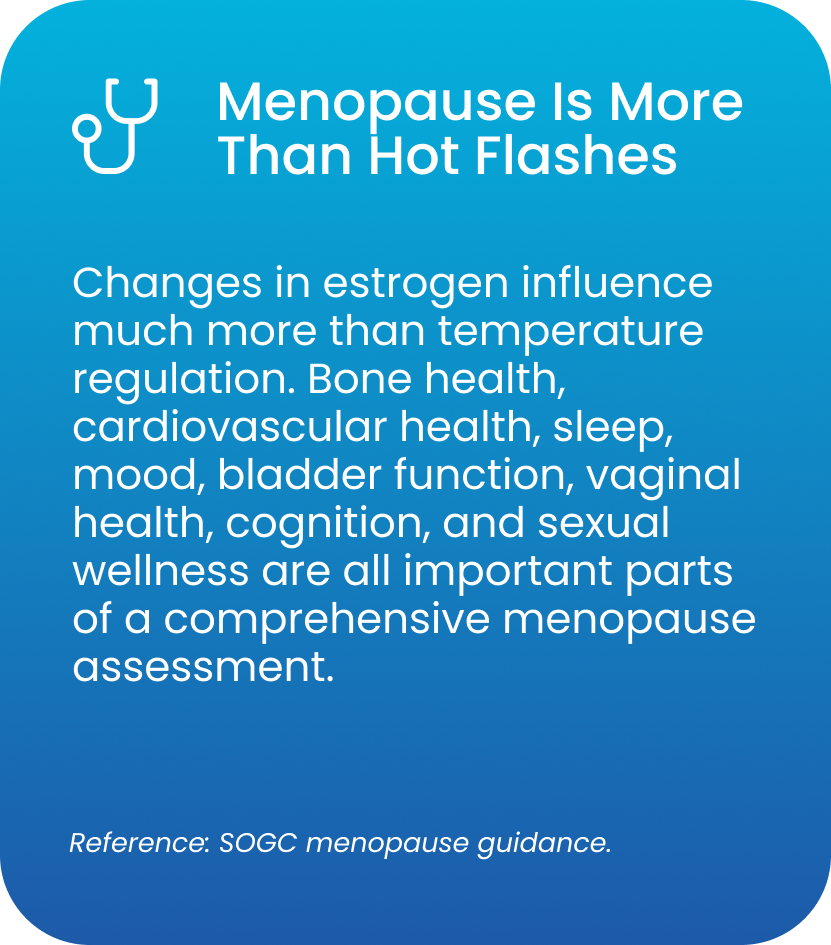 Menopause Is More Than Hot Flashes

Changes in estrogen influence much more than temperature regulation. Bone health, cardiovascular health, sleep, mood, bladder function, vaginal health, cognition, and sexual wellness are all important parts of a comprehensive menopause assessment.

Reference: SOGC menopause guidance.